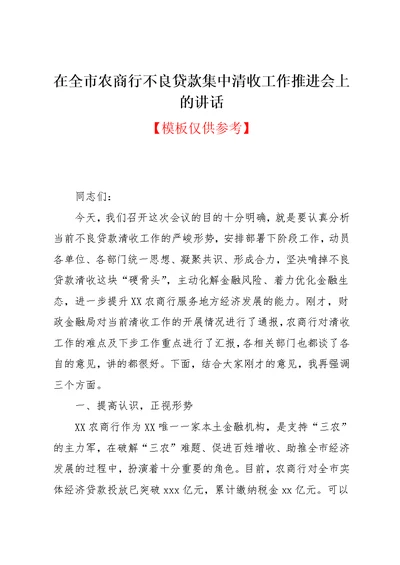 在全市农商行不良贷款集中清收工作推进会上的讲话

【模板仅供参考】

同志们：

今天，我们召开这次会议的目的十分明确，就是要认真分析当前不良贷款清收工作的严峻形势，安排部署下阶段工作，动员各单位、各部门统一思想、凝聚共识、形成合力，坚决啃掉不良贷款清收这块“硬骨头”，主动化解金融风险、着力优化金融生态，进一步提升XX农商行服务地方经济发展的能力。刚才，财政金融局对当前清收工作的开展情况进行了通报，农商行对清收工作的难点及下步工作重点进行了汇报，各相关部门也都谈了各自的意见，讲的都很好。下面，结合大家刚才的意见，我再强调三个方面。

一、提高认识，正视形势

XX农商行作为XX唯一一家本土金融机构，是支持“三农”的主力军，在破解“三农”难题、促进百姓增收、助推全市经济发展的过程中，扮演着十分重要的角色。目前，农商行对全市实体经济贷款投放已突破xxx亿元，累计缴纳税金xx亿元。可以